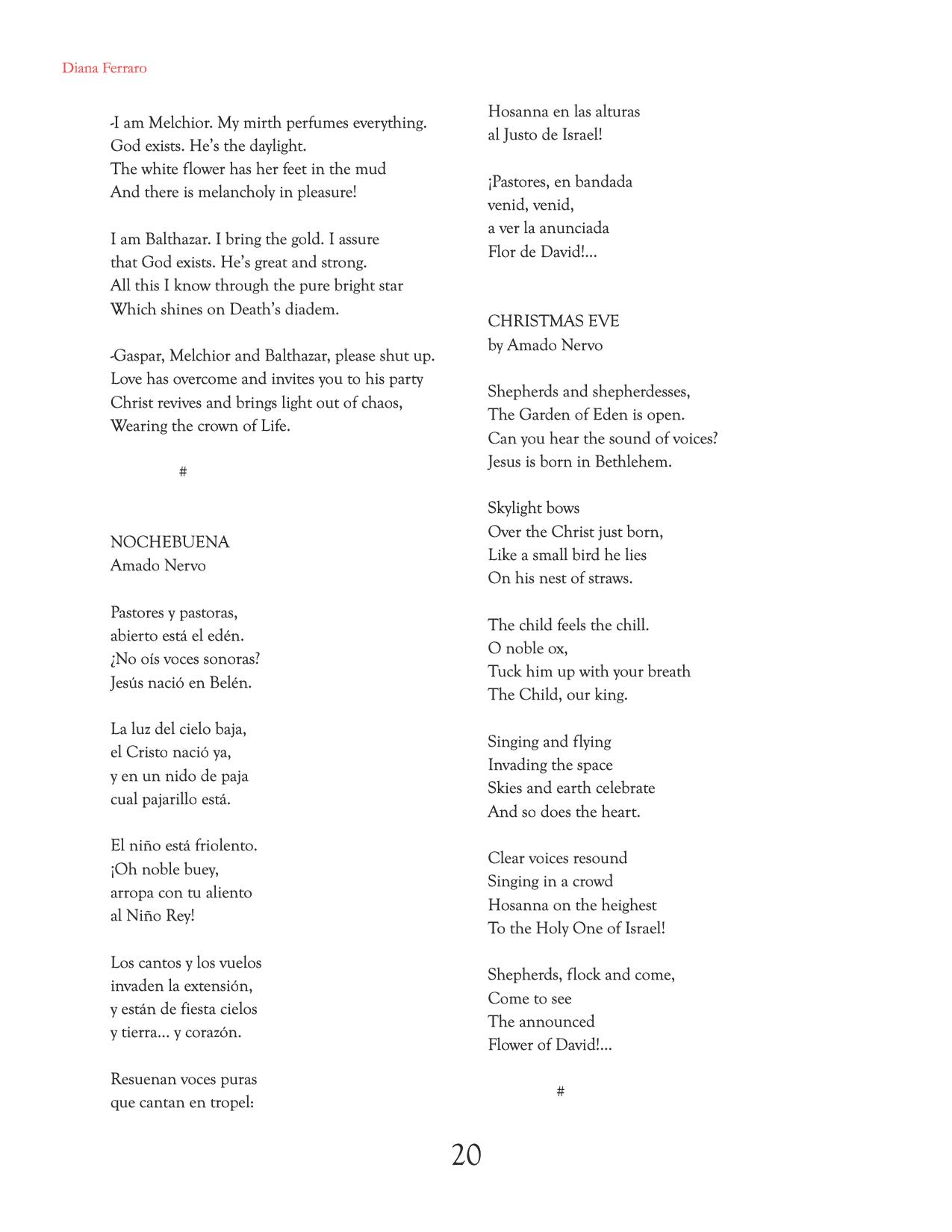 Diana Ferraro

-I am Melchior. My mirth perfumes everything.
God exists. He's the daylight.
The white flower has her feet in the mud
And there is melancholy in pleasure!

I am Balthazar. I bring the gold. I assure
that God exists. He's great and strong.
All this I know through the pure bright star
Which shines on Death's diadem.

-Gaspar, Melchior and Balthazar, please shut up.
Love has overcome and invites you to his party
Christ revives and brings light out of chaos,
Wearing the crown of Life.

#

NOCHEBUENA
Amado Nervo

Pastores y pastoras,
abierto está el edén.
¿No oís voces sonoras?
Jesús nació en Belén.

La luz del cielo baja,
el Cristo nació ya,
y en un nido de paja
cual pajarillo está.

El niño está friolento.
¡Oh noble buey,
arropa con tu aliento
al Niño Rey!

Los cantos y los vuelos
invaden la extensión,
y están de fiesta cielos
y tierra... y corazón.

Resuenan voces puras
que cantan en tropel:
Hosanna en las alturas
al Justo de Israel!

¡Pastores, en bandada
venid, venid,
a ver la anunciada
Flor de David!...

CHRISTMAS EVE
by Amado Nervo

Shepherds and shepherdesses,
The Garden of Eden is open.
Can you hear the sound of voices?
Jesus is born in Bethlehem.

Skylight bows
Over the Christ just born,
Like a small bird he lies
On his nest of straws.

The child feels the chill.
O noble ox,
Tuck him up with your breath
The Child, our king.

Singing and flying
Invading the space
Skies and earth celebrate
And so does the heart.

Clear voices resound
Singing in a crowd
Hosanna on the heighest
To the Holy One of Israel!

Shepherds, flock and come,
Come to see
The announced
Flower of David!...

#

20